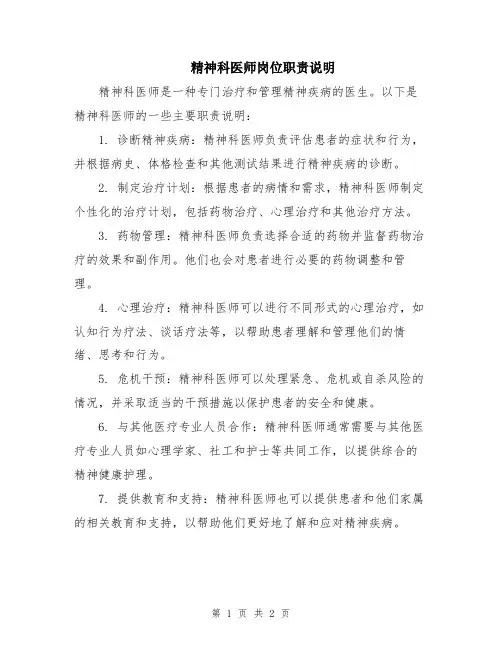 精神科医师岗位职责说明

精神科医师是一种专门治疗和管理精神疾病的医生。以下是精神科医师的一些主要职责说明：

1. 诊断精神疾病：精神科医师负责评估患者的症状和行为，并根据病史、体格检查和其他测试结果进行精神疾病的诊断。

2. 制定治疗计划：根据患者的病情和需求，精神科医师制定个性化的治疗计划，包括药物治疗、心理治疗和其他治疗方法。

3. 药物管理：精神科医师负责选择合适的药物并监督药物治疗的效果和副作用。他们也会对患者进行必要的药物调整和管理。

4. 心理治疗：精神科医师可以进行不同形式的心理治疗，如认知行为疗法、谈话疗法等，以帮助患者理解和管理他们的情绪、思考和行为。

5. 危机干预：精神科医师可以处理紧急、危机或自杀风险的情况，并采取适当的干预措施以保护患者的安全和健康。

6. 与其他医疗专业人员合作：精神科医师通常需要与其他医疗专业人员如心理学家、社工和护士等共同工作，以提供综合的精神健康护理。

7. 提供教育和支持：精神科医师也可以提供患者和他们家属的相关教育和支持，以帮助他们更好地了解和应对精神疾病。

第 1 页 共 2 页